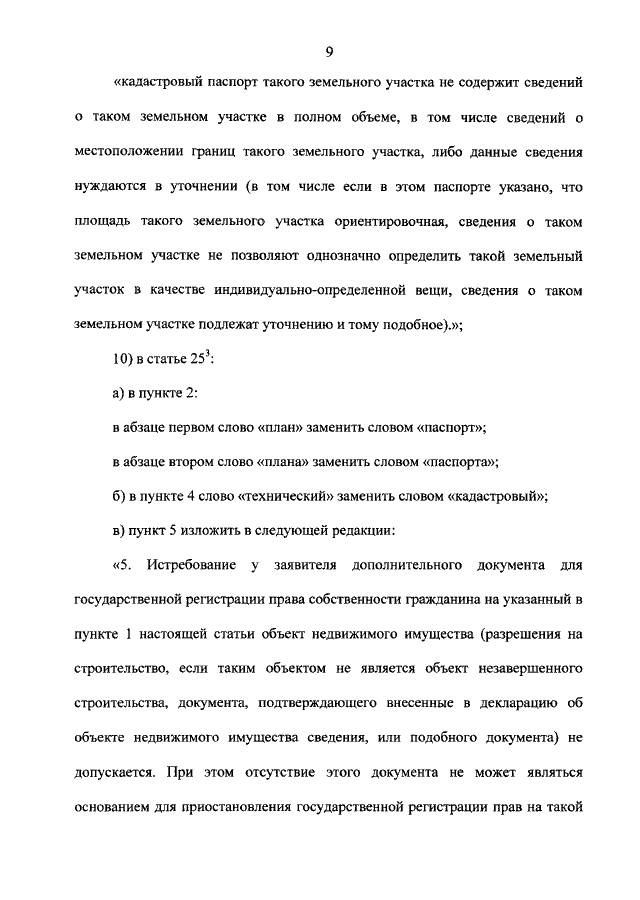 9

«кадастровый паспорт такого земельного участка не содержит сведений о таком земельном участке в полном объеме, в том числе сведений о местоположении границ такого земельного участка, либо данные сведения нуждаются в уточнении (в том числе если в этом паспорте указано, что площадь такого земельного участка ориентировочная, сведения о таком земельном участке не позволяют однозначно определить такой земельный участок в качестве индивидуально-определенной вещи, сведения о таком земельном участке подлежат уточнению и тому подобное).»;

10) в статье $25^3$:

а) в пункте 2:

в абзаце первом слово «план» заменить словом «паспорт»;

в абзаце втором слово «плана» заменить словом «паспорта»;

б) в пункте 4 слово «технический» заменить словом «кадастровый»;

в) пункт 5 изложить в следующей редакции:

«5. Истребование у заявителя дополнительного документа для государственной регистрации права собственности гражданина на указанный в пункте 1 настоящей статьи объект недвижимого имущества (разрешения на строительство, если таким объектом не является объект незавершенного строительства, документа, подтверждающего внесенные в декларацию об объекте недвижимого имущества сведения, или подобного документа) не допускается. При этом отсутствие этого документа не может являться основанием для приостановления государственной регистрации прав на такой